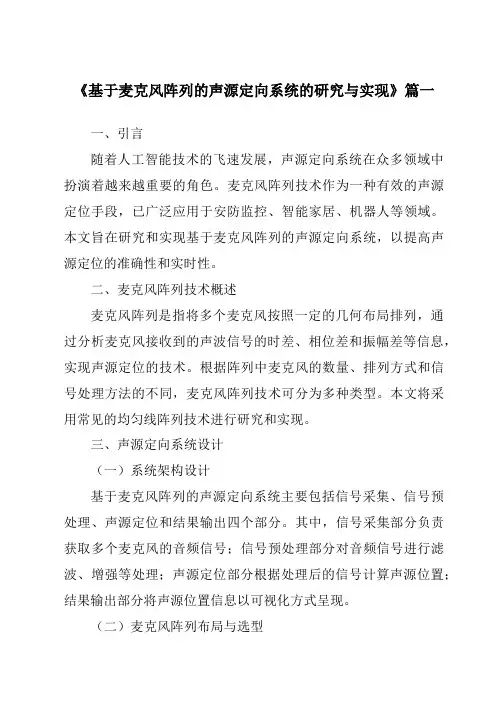 《基于麦克风阵列的声源定向系统的研究与实现》篇一

一、引言

随着人工智能技术的飞速发展，声源定向系统在众多领域中扮演着越来越重要的角色。麦克风阵列技术作为一种有效的声源定位手段，已广泛应用于安防监控、智能家居、机器人等领域。本文旨在研究和实现基于麦克风阵列的声源定向系统，以提高声源定位的准确性和实时性。

二、麦克风阵列技术概述

麦克风阵列是指将多个麦克风按照一定的几何布局排列，通过分析麦克风接收到的声波信号的时差、相位差和振幅差等信息，实现声源定位的技术。根据阵列中麦克风的数量、排列方式和信号处理方法的不同，麦克风阵列技术可分为多种类型。本文将采用常见的均匀线阵列技术进行研究和实现。

三、声源定向系统设计

（一）系统架构设计

基于麦克风阵列的声源定向系统主要包括信号采集、信号预处理、声源定位和结果输出四个部分。其中，信号采集部分负责获取多个麦克风的音频信号；信号预处理部分对音频信号进行滤波、增强等处理；声源定位部分根据处理后的信号计算声源位置；结果输出部分将声源位置信息以可视化方式呈现。

（二）麦克风阵列布局与选型